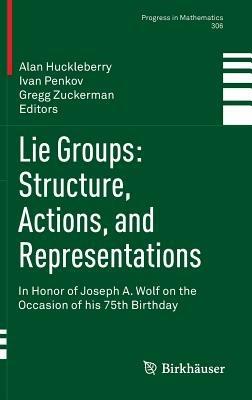 Progress in Mathematics
306

Alan Huckleberry
Ivan Penkov
Gregg Zuckerman
Editors

Lie Groups: Structure, Actions, and Representations

In Honor of Joseph A. Wolf on the Occasion of his 75th Birthday

Birkhäuser